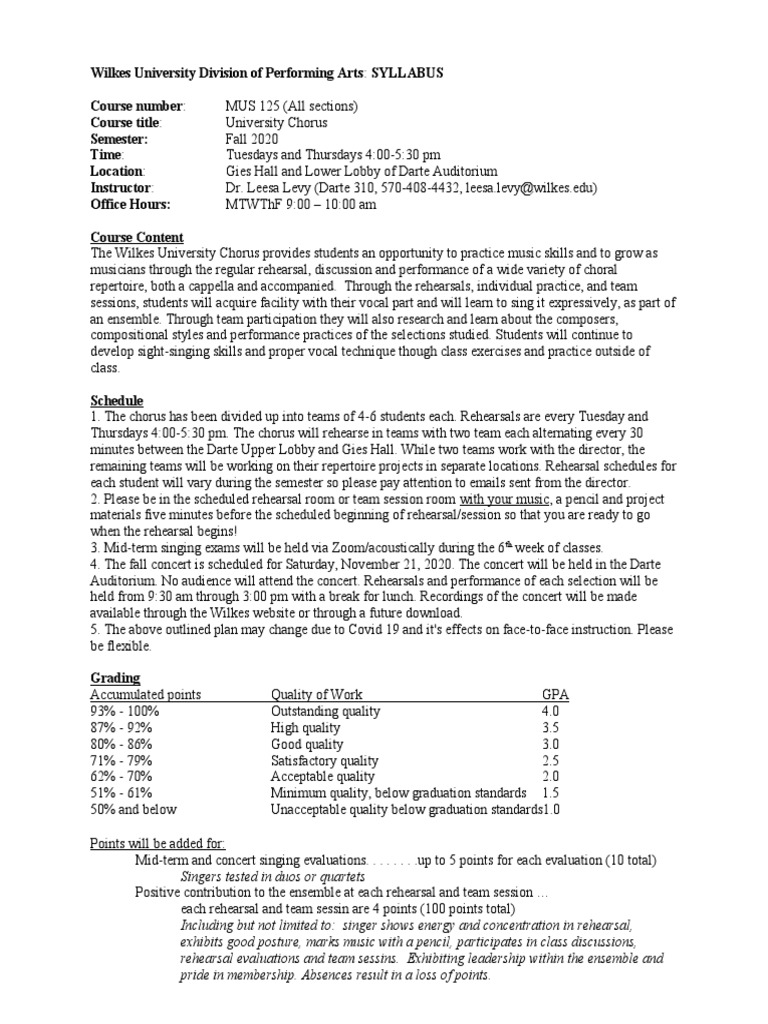 Wilkes University Division of Performing Arts: SYLLABUS

Course number: MUS 125 (All sections)
Course title: University Chorus
Semester: Fall 2020
Time: Tuesdays and Thursdays 4:00-5:30 pm
Location: Gies Hall and Lower Lobby of Darte Auditorium
Instructor: Dr. Leesa Levy (Darte 310, 570-408-4432, leesa.levy@wilkes.edu)
Office Hours: MTWThF 9:00 – 10:00 am

Course Content
The Wilkes University Chorus provides students an opportunity to practice music skills and to grow as musicians through the regular rehearsal, discussion and performance of a wide variety of choral repertoire, both a cappella and accompanied. Through the rehearsals, individual practice, and team sessions, students will acquire facility with their vocal part and will learn to sing it expressively, as part of an ensemble. Through team participation they will also research and learn about the composers, compositional styles and performance practices of the selections studied. Students will continue to develop sight-singing skills and proper vocal technique though class exercises and practice outside of class.

Schedule
1. The chorus has been divided up into teams of 4-6 students each. Rehearsals are every Tuesday and Thursdays 4:00-5:30 pm. The chorus will rehearse in teams with two team each alternating every 30 minutes between the Darte Upper Lobby and Gies Hall. While two teams work with the director, the remaining teams will be working on their repertoire projects in separate locations. Rehearsal schedules for each student will vary during the semester so please pay attention to emails sent from the director.
2. Please be in the scheduled rehearsal room or team session room with your music, a pencil and project materials five minutes before the scheduled beginning of rehearsal/session so that you are ready to go when the rehearsal begins!
3. Mid-term singing exams will be held via Zoom/acoustically during the $6^{th}$ week of classes.
4. The fall concert is scheduled for Saturday, November 21, 2020. The concert will be held in the Darte Auditorium. No audience will attend the concert. Rehearsals and performance of each selection will be held from 9:30 am through 3:00 pm with a break for lunch. Recordings of the concert will be made available through the Wilkes website or through a future download.
5. The above outlined plan may change due to Covid 19 and it's effects on face-to-face instruction. Please be flexible.

Grading
| Accumulated points | Quality of Work | GPA |
|---|---|---|
| 93% - 100% | Outstanding quality | 4.0 |
| 87% - 92% | High quality | 3.5 |
| 80% - 86% | Good quality | 3.0 |
| 71% - 79% | Satisfactory quality | 2.5 |
| 62% - 70% | Acceptable quality | 2.0 |
| 51% - 61% | Minimum quality, below graduation standards | 1.5 |
| 50% and below | Unacceptable quality below graduation standards | 1.0 |

Points will be added for:
Mid-term and concert singing evaluations. . . . . . . .up to 5 points for each evaluation (10 total)
Singers tested in duos or quartets
Positive contribution to the ensemble at each rehearsal and team session ...
each rehearsal and team sessin are 4 points (100 points total)
Including but not limited to: singer shows energy and concentration in rehearsal, exhibits good posture, marks music with a pencil, participates in class discussions, rehearsal evaluations and team sessins. Exhibiting leadership within the ensemble and pride in membership. Absences result in a loss of points.